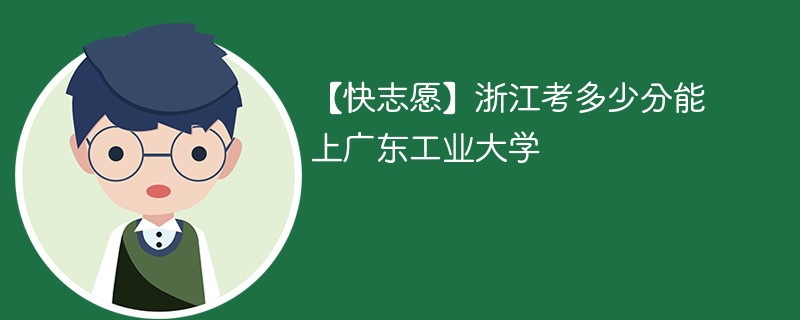 【快志愿】浙江考多少分能上广东工业大学